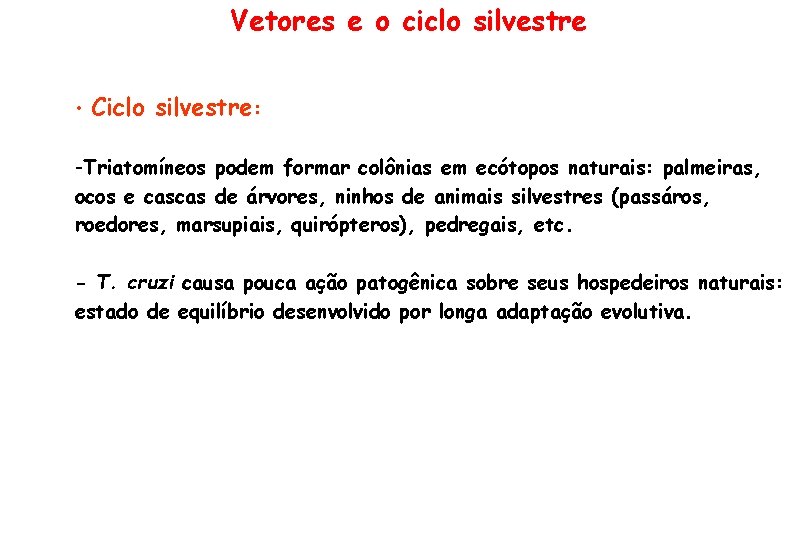 Vetores e o ciclo silvestre

· Ciclo silvestre:

-Triatomíneos podem formar colônias em ecótopos naturais: palmeiras, ocos e cascas de árvores, ninhos de animais silvestres (passáros, roedores, marsupiais, quirópteros), pedregais, etc.

- T. cruzi causa pouca ação patogênica sobre seus hospedeiros naturais: estado de equilíbrio desenvolvido por longa adaptação evolutiva.